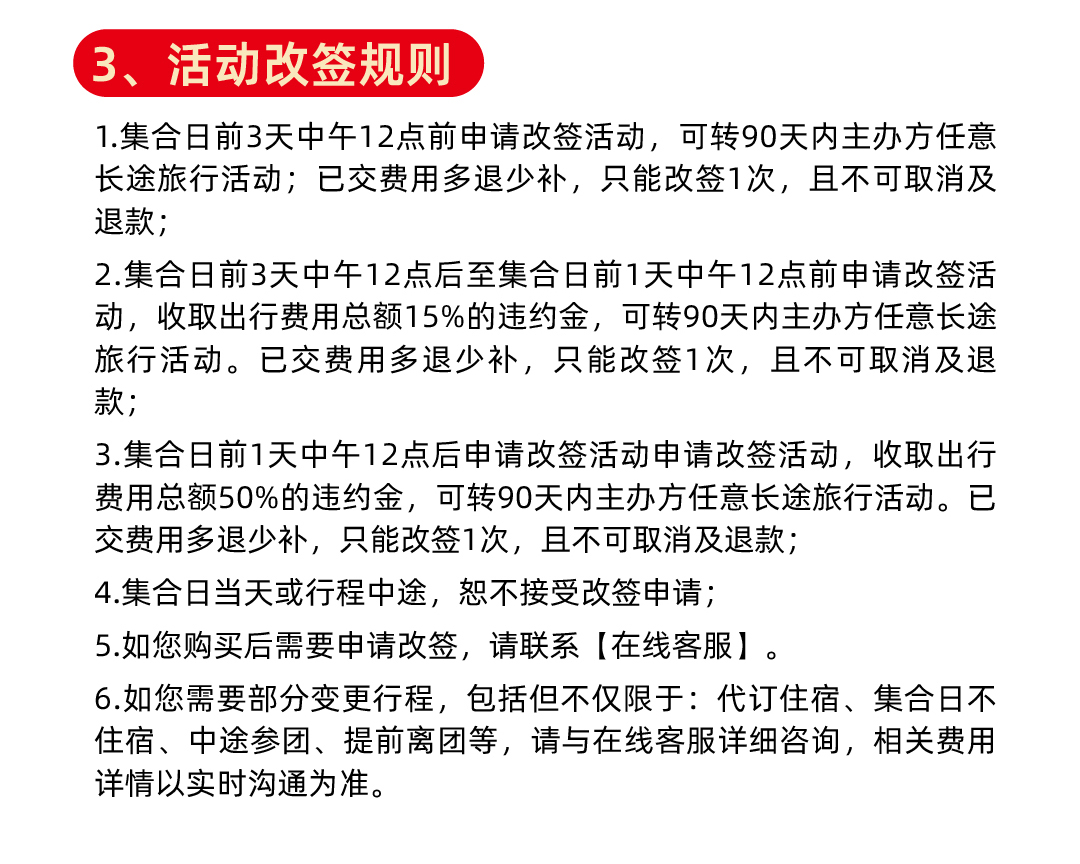 3、活动改签规则

1.集合日前3天中午12点前申请改签活动，可转90天内主办方任意长途旅行活动；已交费用多退少补，只能改签1次，且不可取消及退款；

2.集合日前3天中午12点后至集合日前1天中午12点前申请改签活动，收取出行费用总额15%的违约金，可转90天内主办方任意长途旅行活动。已交费用多退少补，只能改签1次，且不可取消及退款；

3.集合日前1天中午12点后申请改签活动申请改签活动，收取出行费用总额50%的违约金，可转90天内主办方任意长途旅行活动。已交费用多退少补，只能改签1次，且不可取消及退款；

4.集合日当天或行程中途，恕不接受改签申请；

5.如您购买后需要申请改签，请联系【在线客服】。

6.如您需要部分变更行程，包括但不仅限于：代订住宿、集合日不住宿、中途参团、提前离团等，请与在线客服详细咨询，相关费用详情以实时沟通为准。